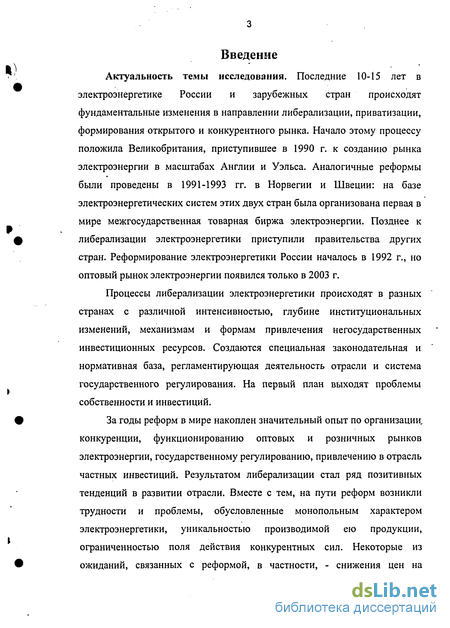 3

Введение

Актуальность темы исследования. Последние 10-15 лет в электроэнергетике России и зарубежных стран происходят фундаментальные изменения в направлении либерализации, приватизации, формирования открытого и конкурентного рынка. Начало этому процессу положила Великобритания, приступившее в 1990 г. к созданию рынка электроэнергии в масштабах Англии и Уэльса. Аналогичные реформы были проведены в 1991-1993 гг. в Норвегии и Швеции: на базе электроэнергетических систем этих двух стран была организована первая в мире межгосударственная товарная биржа электроэнергии. Позднее к либерализации электроэнергетики приступили правительства других стран. Реформирование электроэнергетики России началось в 1992 г., но оптовый рынок электроэнергии появился только в 2003 г.

Процессы либерализации электроэнергетики происходят в разных странах с различной интенсивностью, глубине институциональных изменений, механизмам и формам привлечения негосударственных инвестиционных ресурсов. Создаются специальная законодательная и нормативная база, регламентирующая деятельность отрасли и система государственного регулирования. На первый план выходят проблемы собственности и инвестиций.

За годы реформ в мире накоплен значительный опыт по организации конкуренции, функционированию оптовых и розничных рынков электроэнергии, государственному регулированию, привлечению в отрасль частных инвестиций. Результатом либерализации стал ряд позитивных тенденций в развитии отрасли. Вместе с тем, на пути реформ возникли трудности и проблемы, обусловленные монопольным характером электроэнергетики, уникальностью производимой ею продукции, ограниченностью поля действия конкурентных сил. Некоторые из ожиданий, связанных с реформой, в частности, - снижения цен на

dsLib.net
библиотека диссертаций